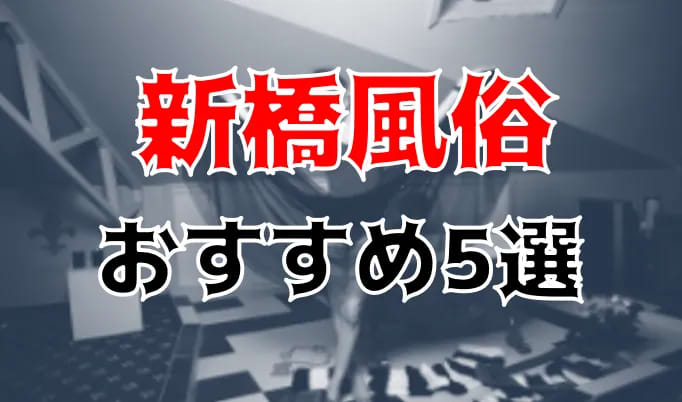 新橋風俗
おすすめ5選